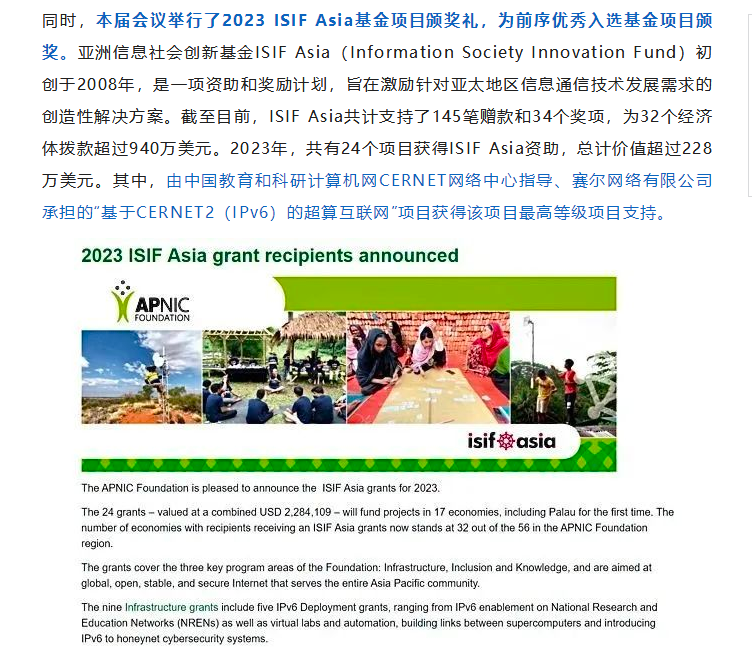 同时，本届会议举行了2023 ISIF Asia基金项目颁奖礼，为前序优秀入选基金项目颁奖。亚洲信息社会创新基金ISIF Asia（Information Society Innovation Fund）初创于2008年，是一项资助和奖励计划，旨在激励针对亚太地区信息通信技术发展需求的创造性解决方案。截至目前，ISIF Asia共计支持了145笔赠款和34个奖项，为32个经济体拨款超过940万美元。2023年，共有24个项目获得ISIF Asia资助，总计价值超过228万美元。其中，由中国教育和科研计算机网CERNET网络中心指导、赛尔网络有限公司承担的"基于CERNET2（IPv6）的超算互联网"项目获得该项目最高等级项目支持。

2023 ISIF Asia grant recipients announced

APNIC FOUNDATION

isif asia

The APNIC Foundation is pleased to announce the ISIF Asia grants for 2023.

The 24 grants – valued at a combined USD 2,284,109 – will fund projects in 17 economies, including Palau for the first time. The number of economies with recipients receiving an ISIF Asia grants now stands at 32 out of the 56 in the APNIC Foundation region.

The grants cover the three key program areas of the Foundation: Infrastructure, Inclusion and Knowledge, and are aimed at global, open, stable, and secure Internet that serves the entire Asia Pacific community.

The nine Infrastructure grants include five IPv6 Deployment grants, ranging from IPv6 enablement on National Research and Education Networks (NRENs) as well as virtual labs and automation, building links between supercomputers and introducing IPv6 to honeynet cybersecurity systems.